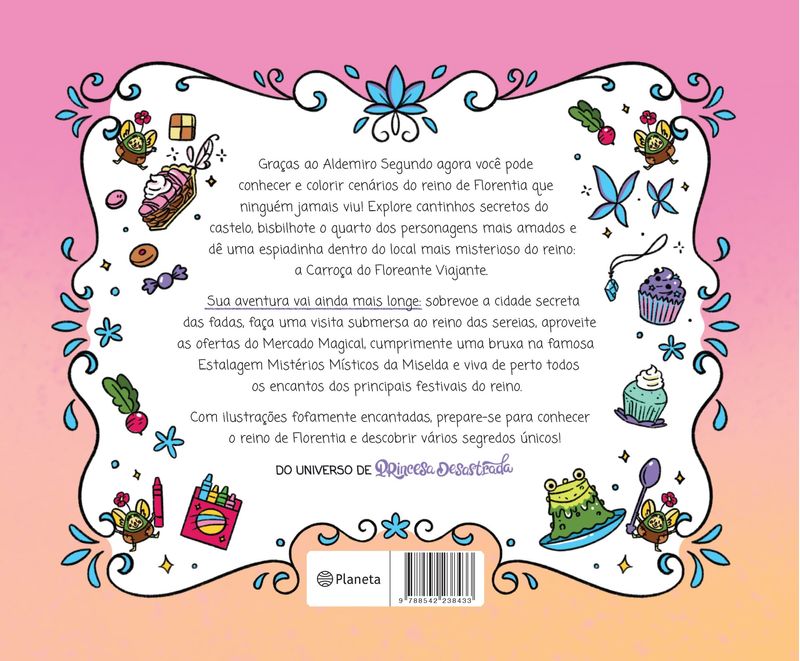 Graças ao Aldemiro Segundo agora você pode conhecer e colorir cenários do reino de Florentia que ninguém jamais viu! Explore cantinhos secretos do castelo, bisbilhote o quarto dos personagens mais amados e dê uma espiadinha dentro do local mais misterioso do reino: a Carroça do Floreante Viajante.

Sua aventura vai ainda mais longe: sobrevoe a cidade secreta das fadas, faça uma visita submersa ao reino das sereias, aproveite as ofertas do Mercado Magical, cumprimente uma bruxa na famosa Estalagem Mistérios Místicos da Miselda e viva de perto todos os encantos dos principais festivais do reino.

Com ilustrações fofamente encantadas, prepare-se para conhecer o reino de Florentia e descobrir vários segredos únicos!

DO UNIVERSO DE Princesa Desastrada

Planeta

9 788542 238433